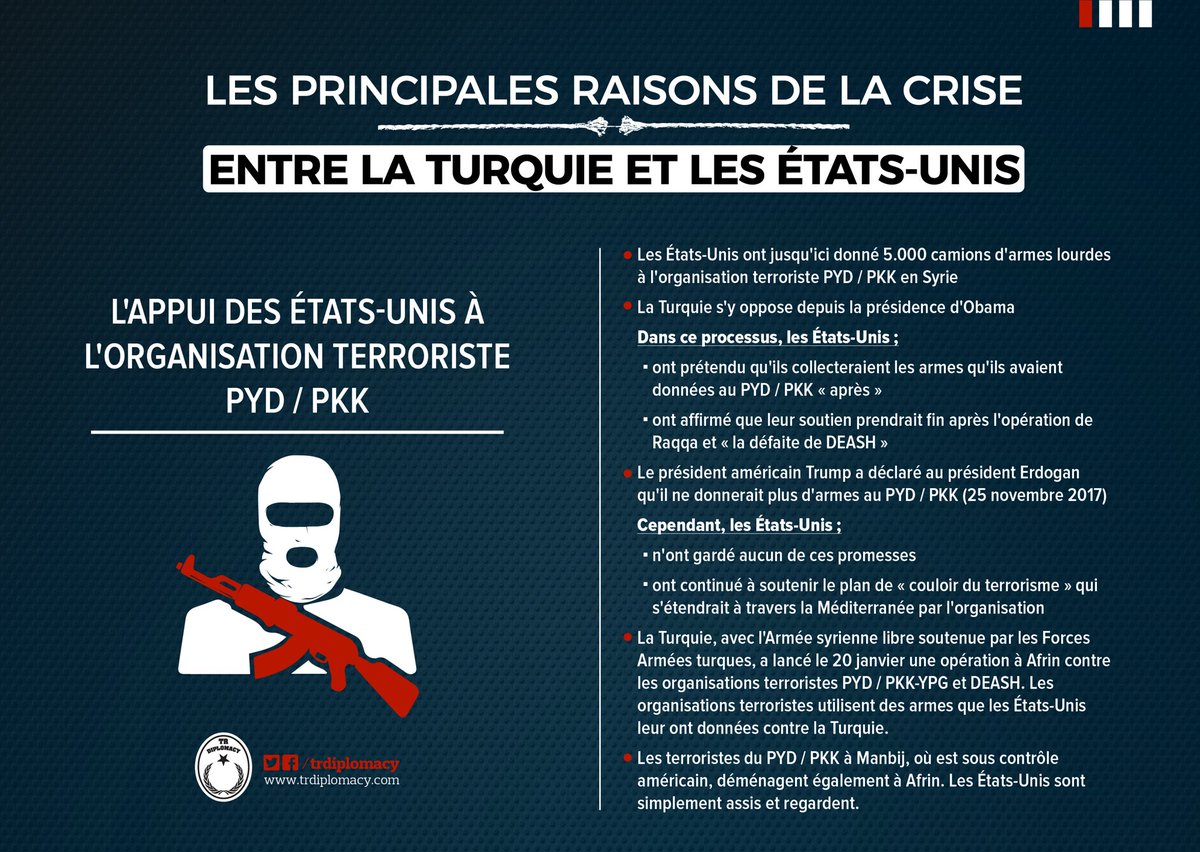 LES PRINCIPALES RAISONS DE LA CRISE

ENTRE LA TURQUIE ET LES ÉTATS-UNIS

L'APPUI DES ÉTATS-UNIS À L'ORGANISATION TERRORISTE PYD / PKK

TR DIPLOMACY

/trdiplomacy
www.trdiplomacy.com

• Les États-Unis ont jusqu'ici donné 5.000 camions d'armes lourdes à l'organisation terroriste PYD / PKK en Syrie

• La Turquie s'y oppose depuis la présidence d'Obama

Dans ce processus, les États-Unis ;

▪ ont prétendu qu'ils collecteraient les armes qu'ils avaient données au PYD / PKK « après »

▪ ont affirmé que leur soutien prendrait fin après l'opération de Raqqa et « la défaite de DEASH »

• Le président américain Trump a déclaré au président Erdogan qu'il ne donnerait plus d'armes au PYD / PKK (25 novembre 2017)

Cependant, les États-Unis ;

▪ n'ont gardé aucun de ces promesses

▪ ont continué à soutenir le plan de « couloir du terrorisme » qui s'étendrait à travers la Méditerranée par l'organisation

• La Turquie, avec l'Armée syrienne libre soutenue par les Forces Armées turques, a lancé le 20 janvier une opération à Afrin contre les organisations terroristes PYD / PKK-YPG et DEASH. Les organisations terroristes utilisent des armes que les États-Unis leur ont données contre la Turquie.

• Les terroristes du PYD / PKK à Manbij, où est sous contrôle américain, déménagent également à Afrin. Les États-Unis sont simplement assis et regardent.